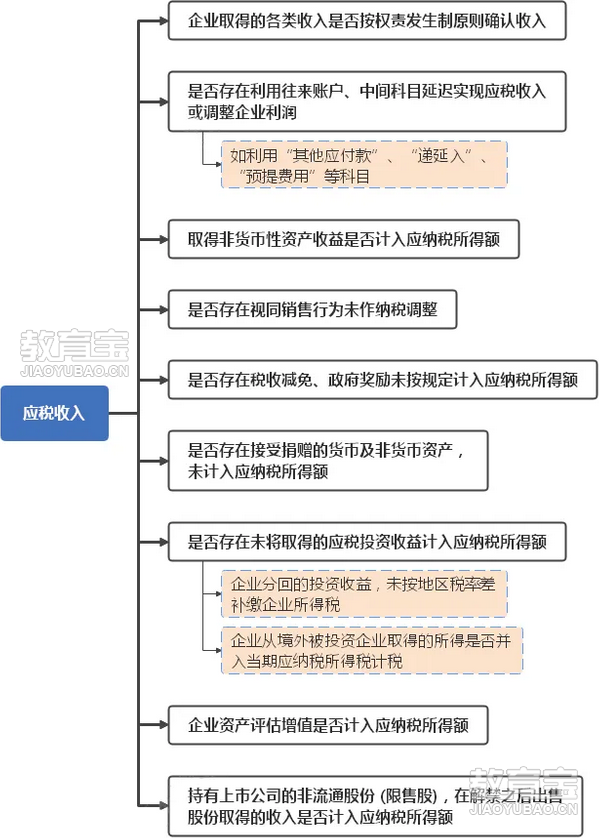 应税收入

企业取得的各类收入是否按权责发生制原则确认收入

是否存在利用往来账户、中间科目延迟实现应税收入或调整企业利润

如利用“其他应付款”、“递延入”、“预提费用”等科目

取得非货币性资产收益是否计入应纳税所得额

是否存在视同销售行为未作纳税调整

是否存在税收减免、政府奖励未按规定计入应纳税所得额

是否存在接受捐赠的货币及非货币资产，未计入应纳税所得额

是否存在未将取得的应税投资收益计入应纳税所得额

企业分回的投资收益，未按地区税率差补缴企业所得税

企业从境外被投资企业取得的所得是否并入当期应纳税所得税计税

企业资产评估增值是否计入应纳税所得额

持有上市公司的非流通股份 (限售股)，在解禁之后出售股份取得的收入是否计入应纳税所得额

教育宝
JIAOYUBAO.CN

教育宝
JIAOYUBAO.CN